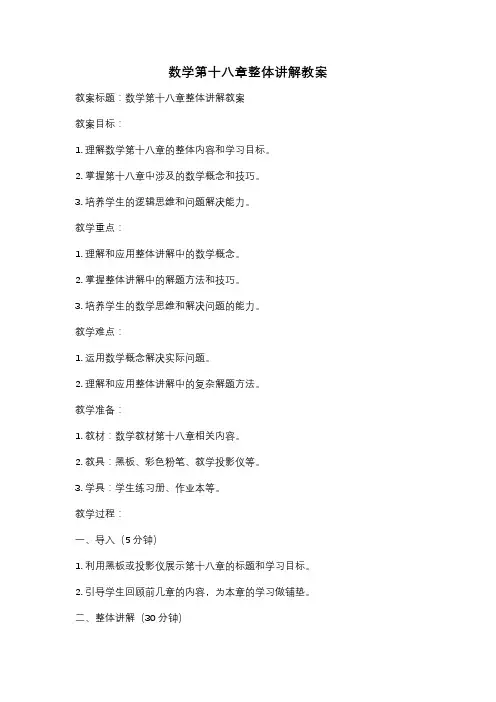 数学第十八章整体讲解教案

教案标题：数学第十八章整体讲解教案

教案目标：

1. 理解数学第十八章的整体内容和学习目标。

2. 掌握第十八章中涉及的数学概念和技巧。

3. 培养学生的逻辑思维和问题解决能力。

教学重点：

1. 理解和应用整体讲解中的数学概念。

2. 掌握整体讲解中的解题方法和技巧。

3. 培养学生的数学思维和解决问题的能力。

教学难点：

1. 运用数学概念解决实际问题。

2. 理解和应用整体讲解中的复杂解题方法。

教学准备：

1. 教材：数学教材第十八章相关内容。

2. 教具：黑板、彩色粉笔、教学投影仪等。

3. 学具：学生练习册、作业本等。

教学过程：

一、导入（5 分钟）

1. 利用黑板或投影仪展示第十八章的标题和学习目标。

2. 引导学生回顾前几章的内容，为本章的学习做铺垫。

二、整体讲解（30 分钟）